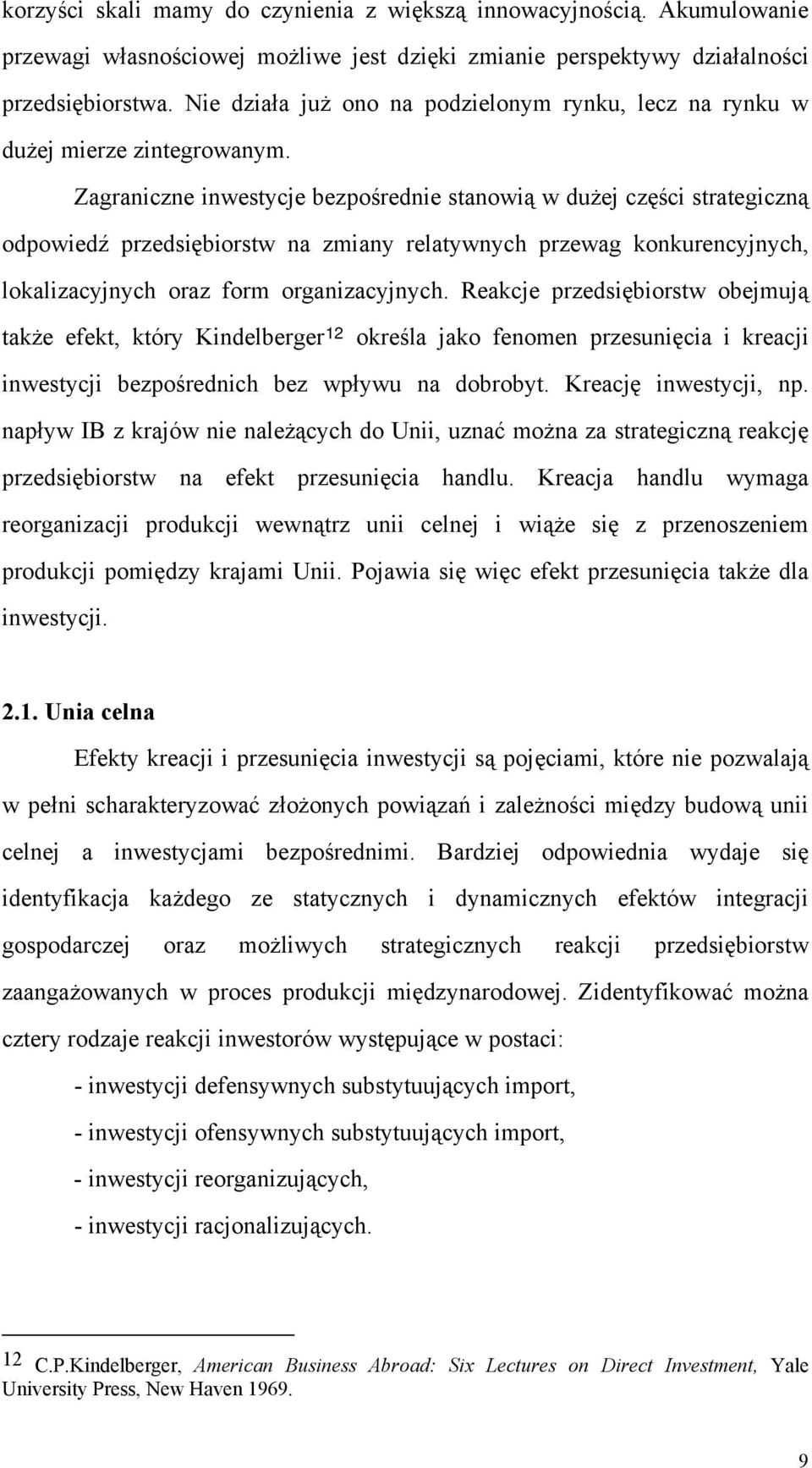 korzyści skali mamy do czynienia z większą innowacyjnością. Akumulowanie przewagi własnościowej możliwe jest dzięki zmianie perspektywy działalności przedsiębiorstwa. Nie działa już ono na podzielonym rynku, lecz na rynku w dużej mierze zintegrowanym.

Zagraniczne inwestycje bezpośrednie stanowią w dużej części strategiczną odpowiedź przedsiębiorstw na zmiany relatywnych przewag konkurencyjnych, lokalizacyjnych oraz form organizacyjnych. Reakcje przedsiębiorstw obejmują także efekt, który Kindelberger$^{12}$ określa jako fenomen przesunięcia i kreacji inwestycji bezpośrednich bez wpływu na dobrobyt. Kreację inwestycji, np. napływ IB z krajów nie należących do Unii, uznać można za strategiczną reakcję przedsiębiorstw na efekt przesunięcia handlu. Kreacja handlu wymaga reorganizacji produkcji wewnątrz unii celnej i wiąże się z przenoszeniem produkcji pomiędzy krajami Unii. Pojawia się więc efekt przesunięcia także dla inwestycji.

2.1. Unia celna

Efekty kreacji i przesunięcia inwestycji są pojęciami, które nie pozwalają w pełni scharakteryzować złożonych powiązań i zależności między budową unii celnej a inwestycjami bezpośrednimi. Bardziej odpowiednia wydaje się identyfikacja każdego ze statycznych i dynamicznych efektów integracji gospodarczej oraz możliwych strategicznych reakcji przedsiębiorstw zaangażowanych w proces produkcji międzynarodowej. Zidentyfikować można cztery rodzaje reakcji inwestorów występujące w postaci:

- inwestycji defensywnych substytuujących import,
- inwestycji ofensywnych substytuujących import,
- inwestycji reorganizujących,
- inwestycji racjonalizujących.

12 C.P.Kindelberger, American Business Abroad: Six Lectures on Direct Investment, Yale University Press, New Haven 1969.

9